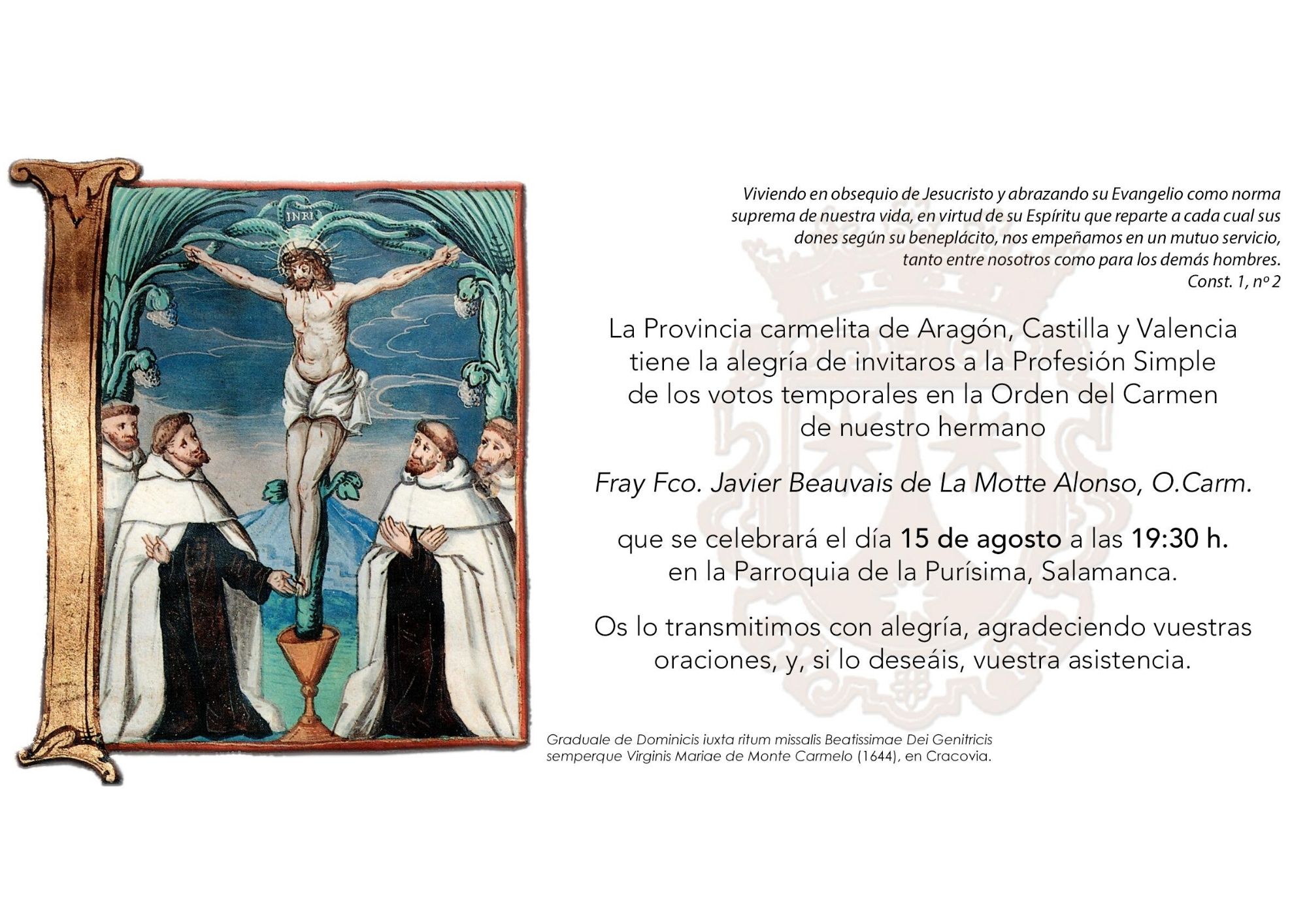 INRI

Viviendo en obsequio de Jesucristo y abrazando su Evangelio como norma suprema de nuestra vida, en virtud de su Espíritu que reparte a cada cual sus dones según su beneplácito, nos empeñamos en un mutuo servicio, tanto entre nosotros como para los demás hombres.
Const. 1, nº 2

La Provincia carmelita de Aragón, Castilla y Valencia tiene la alegría de invitaros a la Profesión Simple de los votos temporales en la Orden del Carmen de nuestro hermano

Fray Fco. Javier Beauvais de La Motte Alonso, O.Carm.

que se celebrará el día 15 de agosto a las 19:30 h. en la Parroquia de la Purísima, Salamanca.

Os lo transmitimos con alegría, agradeciendo vuestras oraciones, y, si lo deseáis, vuestra asistencia.

Graduale de Dominicis iuxta ritum missalis Beatissimae Dei Genitricis semperque Virginis Mariae de Monte Carmelo (1644), en Cracovia.